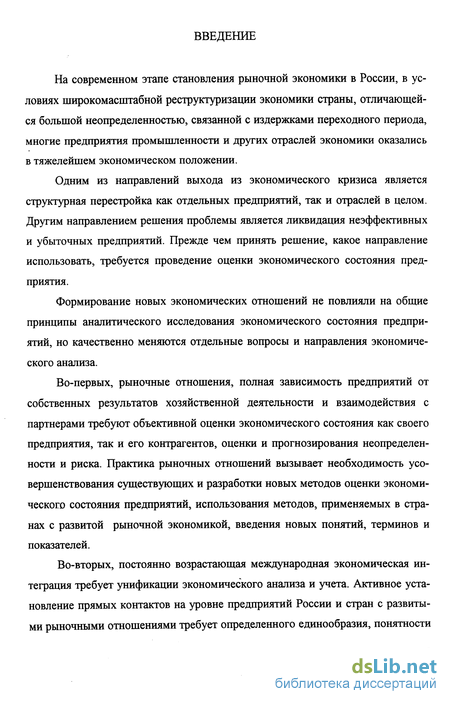 ВВЕДЕНИЕ

На современном этапе становления рыночной экономики в России, в условиях широкомасштабной реструктуризации экономики страны, отличающейся большой неопределенностью, связанной с издержками переходного периода, многие предприятия промышленности и других отраслей экономики оказались в тяжелейшем экономическом положении.

Одним из направлений выхода из экономического кризиса является структурная перестройка как отдельных предприятий, так и отраслей в целом. Другим направлением решения проблемы является ликвидация неэффективных и убыточных предприятий. Прежде чем принять решение, какое направление использовать, требуется проведение оценки экономического состояния предприятия.

Формирование новых экономических отношений не повлияли на общие принципы аналитического исследования экономического состояния предприятий, но качественно меняются отдельные вопросы и направления экономического анализа.

Во-первых, рыночные отношения, полная зависимость предприятий от собственных результатов хозяйственной деятельности и взаимодействия с партнерами требуют объективной оценки экономического состояния как своего предприятия, так и его контрагентов, оценки и прогнозирования неопределенности и риска. Практика рыночных отношений вызывает необходимость усовершенствования существующих и разработки новых методов оценки экономического состояния предприятий, использования методов, применяемых в странах с развитой рыночной экономикой, введения новых понятий, терминов и показателей.

Во-вторых, постоянно возрастающая международная экономическая интеграция требует унификации экономического анализа и учета. Активное установление прямых контактов на уровне предприятий России и стран с развитыми рыночными отношениями требует определенного единообразия, понятности

dsLib.net
библиотека диссертаций